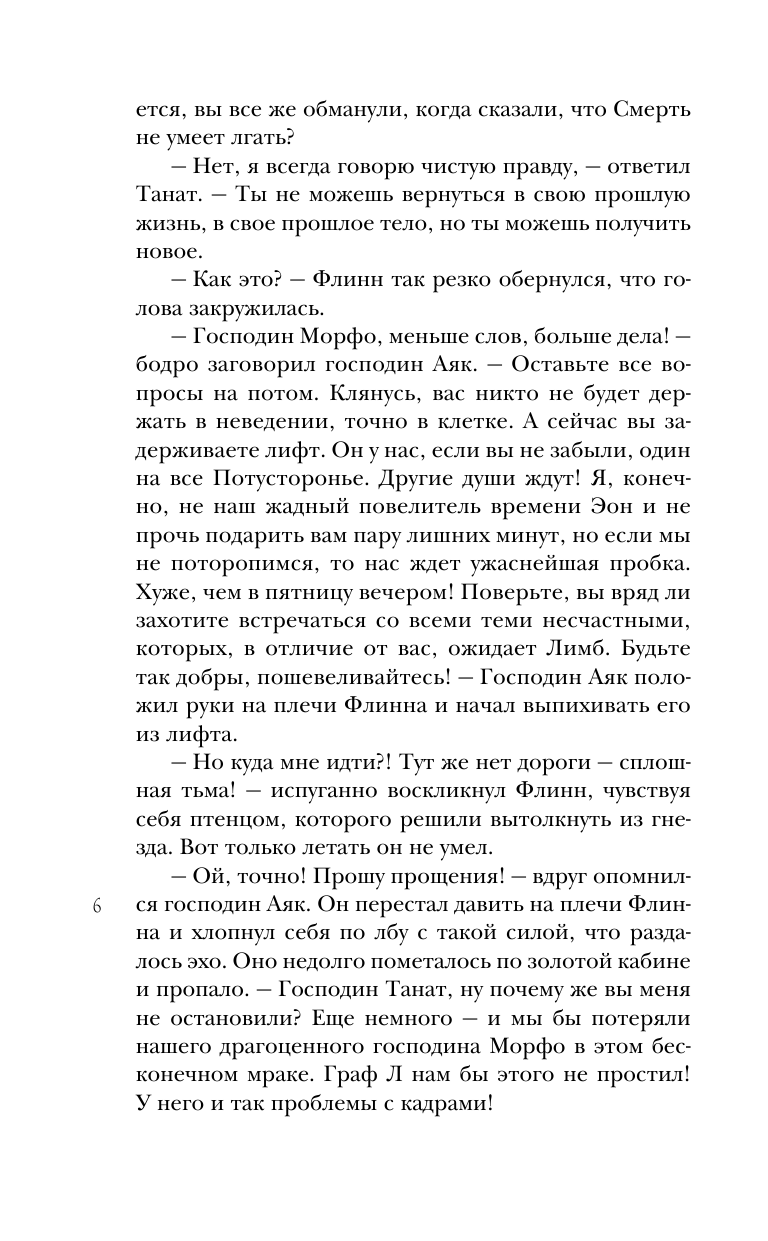 ется, вы все же обманули, когда сказали, что Смерть не умеет лгать?

— Нет, я всегда говорю чистую правду, — ответил Танат. — Ты не можешь вернуться в свою прошлую жизнь, в свое прошлое тело, но ты можешь получить новое.

— Как это? — Флинн так резко обернулся, что голова закружилась.

— Господин Морфо, меньше слов, больше дела! — бодро заговорил господин Аяк. — Оставьте все вопросы на потом. Клянусь, вас никто не будет держать в неведении, точно в клетке. А сейчас вы задерживаете лифт. Он у нас, если вы не забыли, один на все Потусторонье. Другие души ждут! Я, конечно, не наш жадный повелитель времени Эон и не прочь подарить вам пару лишних минут, но если мы не поторопимся, то нас ждет ужаснейшая пробка. Хуже, чем в пятницу вечером! Поверьте, вы вряд ли захотите встречаться со всеми теми несчастными, которых, в отличие от вас, ожидает Лимб. Будьте так добры, пошевеливайтесь! — Господин Аяк положил руки на плечи Флинна и начал выпихивать его из лифта.

— Но куда мне идти?! Тут же нет дороги — сплошная тьма! — испуганно воскликнул Флинн, чувствуя себя птенцом, которого решили вытолкнуть из гнезда. Вот только летать он не умел.

— Ой, точно! Прошу прощения! — вдруг опомнился господин Аяк. Он перестал давить на плечи Флинна и хлопнул себя по лбу с такой силой, что раздалось эхо. Оно недолго пометалось по золотой кабине и пропало. — Господин Танат, ну почему же вы меня не остановили? Еще немного — и мы бы потеряли нашего драгоценного господина Морфо в этом бесконечном мраке. Граф Л нам бы этого не простил! У него и так проблемы с кадрами!

6